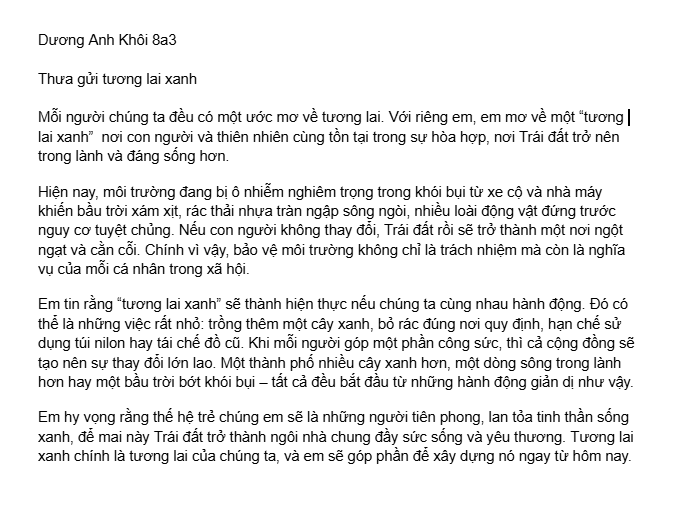 Dương Anh Khôi 8a3

Thưa gửi tương lai xanh

Mỗi người chúng ta đều có một ước mơ về tương lai. Với riêng em, em mơ về một “tương lai xanh”  nơi con người và thiên nhiên cùng tồn tại trong sự hòa hợp, nơi Trái đất trở nên trong lành và đáng sống hơn.

Hiện nay, môi trường đang bị ô nhiễm nghiêm trọng trong khói bụi từ xe cộ và nhà máy khiến bầu trời xám xịt, rác thải nhựa tràn ngập sông ngòi, nhiều loài động vật đứng trước nguy cơ tuyệt chủng. Nếu con người không thay đổi, Trái đất rồi sẽ trở thành một nơi ngột ngạt và cằn cỗi. Chính vì vậy, bảo vệ môi trường không chỉ là trách nhiệm mà còn là nghĩa vụ của mỗi cá nhân trong xã hội.

Em tin rằng “tương lai xanh” sẽ thành hiện thực nếu chúng ta cùng nhau hành động. Đó có thể là những việc rất nhỏ: trồng thêm một cây xanh, bỏ rác đúng nơi quy định, hạn chế sử dụng túi nilon hay tái chế đồ cũ. Khi mỗi người góp một phần công sức, thì cả cộng đồng sẽ tạo nên sự thay đổi lớn lao. Một thành phố nhiều cây xanh hơn, một dòng sông trong lành hơn hay một bầu trời bớt khói bụi – tất cả đều bắt đầu từ những hành động giản dị như vậy.

Em hy vọng rằng thế hệ trẻ chúng em sẽ là những người tiên phong, lan tỏa tinh thần sống xanh, để mai này Trái đất trở thành ngôi nhà chung đầy sức sống và yêu thương. Tương lai xanh chính là tương lai của chúng ta, và em sẽ góp phần để xây dựng nó ngay từ hôm nay.